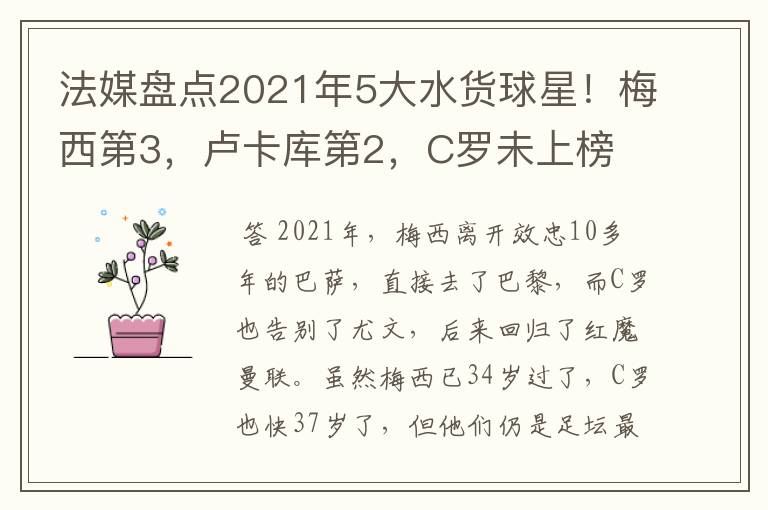 法媒盘点2021年5大水货球星！梅西第3，卢卡库第2，C罗未上榜

答 2021年，梅西离开效忠10多年的巴萨，直接去了巴黎，而C罗也告别了尤文，后来回归了红魔曼联。虽然梅西已34岁过了，C罗也快37岁了，但他们仍是足坛最